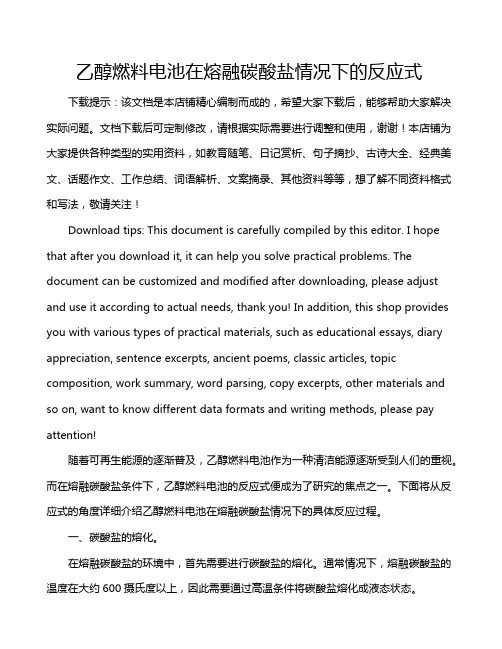 乙醇燃料电池在熔融碳酸盐情况下的反应式

下载提示：该文档是本店铺精心编制而成的，希望大家下载后，能够帮助大家解决实际问题。文档下载后可定制修改，请根据实际需要进行调整和使用，谢谢！本店铺为大家提供各种类型的实用资料，如教育随笔、日记赏析、句子摘抄、古诗大全、经典美文、话题作文、工作总结、词语解析、文案摘录、其他资料等等，想了解不同资料格式和写法，敬请关注！

Download tips: This document is carefully compiled by this editor. I hope that after you download it, it can help you solve practical problems. The document can be customized and modified after downloading, please adjust and use it according to actual needs, thank you! In addition, this shop provides you with various types of practical materials, such as educational essays, diary appreciation, sentence excerpts, ancient poems, classic articles, topic composition, work summary, word parsing, copy excerpts, other materials and so on, want to know different data formats and writing methods, please pay attention!

随着可再生能源的逐渐普及，乙醇燃料电池作为一种清洁能源逐渐受到人们的重视。而在熔融碳酸盐条件下，乙醇燃料电池的反应式便成为了研究的焦点之一。下面将从反应式的角度详细介绍乙醇燃料电池在熔融碳酸盐情况下的具体反应过程。

一、碳酸盐的熔化。

在熔融碳酸盐的环境中，首先需要进行碳酸盐的熔化。通常情况下，熔融碳酸盐的温度在大约 600 摄氏度以上，因此需要通过高温条件将碳酸盐熔化成液态状态。